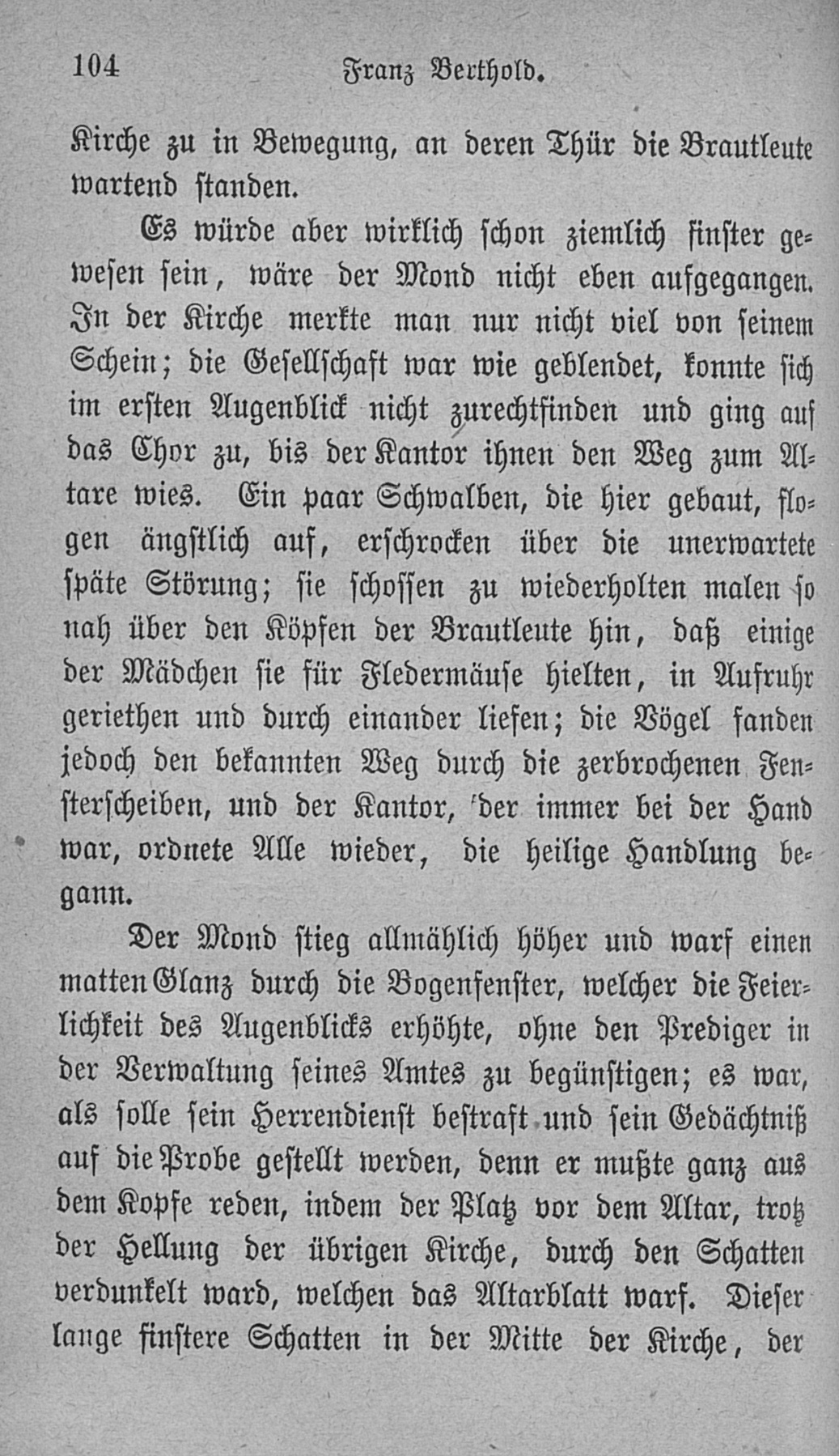 104 Franz Berthold.

Kirche zu in Bewegung, an deren Thür die Brautleute wartend standen.

Es würde aber wirklich schon ziemlich finster gewesen sein, wäre der Mond nicht eben aufgegangen. In der Kirche merkte man nur nicht viel von seinem Schein; die Gesellschaft war wie geblendet, konnte sich im ersten Augenblick nicht zurechtfinden und ging auf das Chor zu, bis der Kantor ihnen den Weg zum Altare wies. Ein paar Schwalben, die hier gebaut, flogen ängstlich auf, erschrocken über die unerwartete späte Störung; sie schossen zu wiederholten malen so nah über den Köpfen der Brautleute hin, daß einige der Mädchen sie für Fledermäuse hielten, in Aufruhr geriethen und durch einander liefen; die Vögel fanden jedoch den bekannten Weg durch die zerbrochenen Fensterscheiben, und der Kantor, der immer bei der Hand war, ordnete Alle wieder, die heilige Handlung begann.

Der Mond stieg allmählich höher und warf einen matten Glanz durch die Bogenfenster, welcher die Feierlichkeit des Augenblicks erhöhte, ohne den Prediger in der Verwaltung seines Amtes zu begünstigen; es war, als solle sein Herrendienst bestraft und sein Gedächtniß auf die Probe gestellt werden, denn er mußte ganz aus dem Kopfe reden, indem der Platz vor dem Altar, trotz der Hellung der übrigen Kirche, durch den Schatten verdunkelt ward, welchen das Altarblatt warf. Dieser lange finstere Schatten in der Mitte der Kirche, der